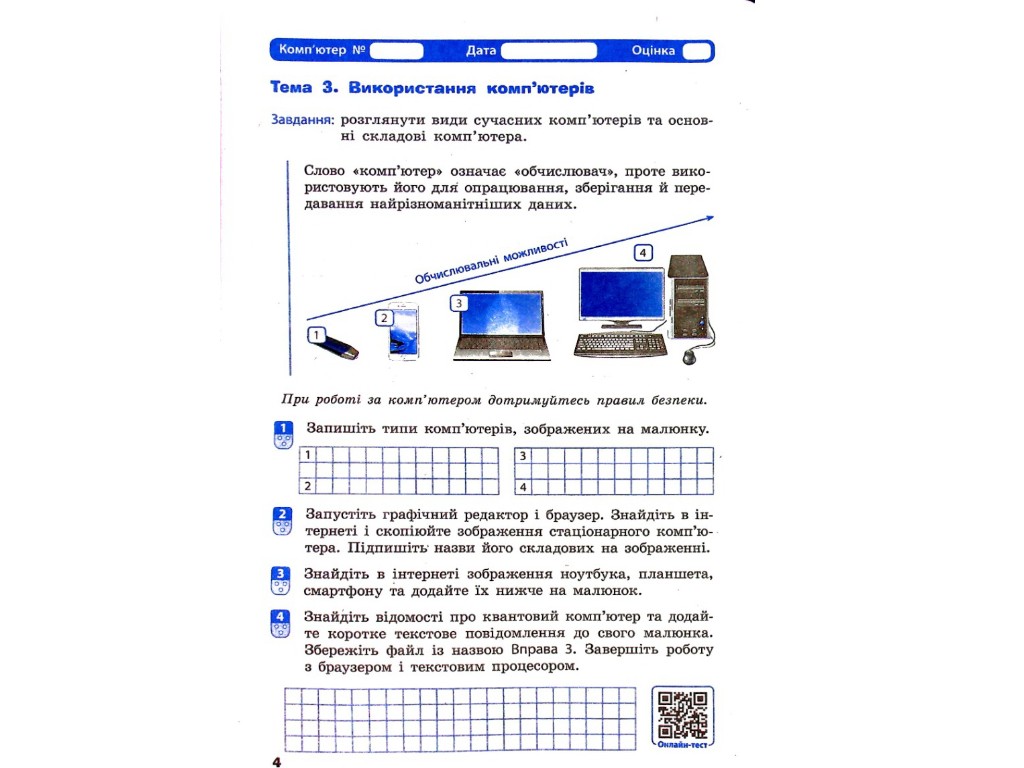 Комп'ютер № ____ Дата ____ Оцінка ____

Тема 3. Використання комп'ютерів

Завдання: розглянути види сучасних комп'ютерів та основні складові комп'ютера.

Слово «комп'ютер» означає «обчислювач», проте використовують його для опрацювання, зберігання й передавання найрізноманітніших даних.

Обчислювальні можливості

1

2

3

4

При роботі за комп'ютером дотримуйтесь правил безпеки.

1 Запишіть типи комп'ютерів, зображених на малюнку.

1

2

3

4

2 Запустіть графічний редактор і браузер. Знайдіть в інтернеті і скопіюйте зображення стаціонарного комп'ютера. Підпишіть назви його складових на зображенні.

3 Знайдіть в інтернеті зображення ноутбука, планшета, смартфону та додайте їх нижче на малюнок.

4 Знайдіть відомості про квантовий комп'ютер та додайте коротке текстове повідомлення до свого малюнка. Збережіть файл із назвою Вправа 3. Завершіть роботу з браузером і текстовим процесором.

Онлайн-тест

4